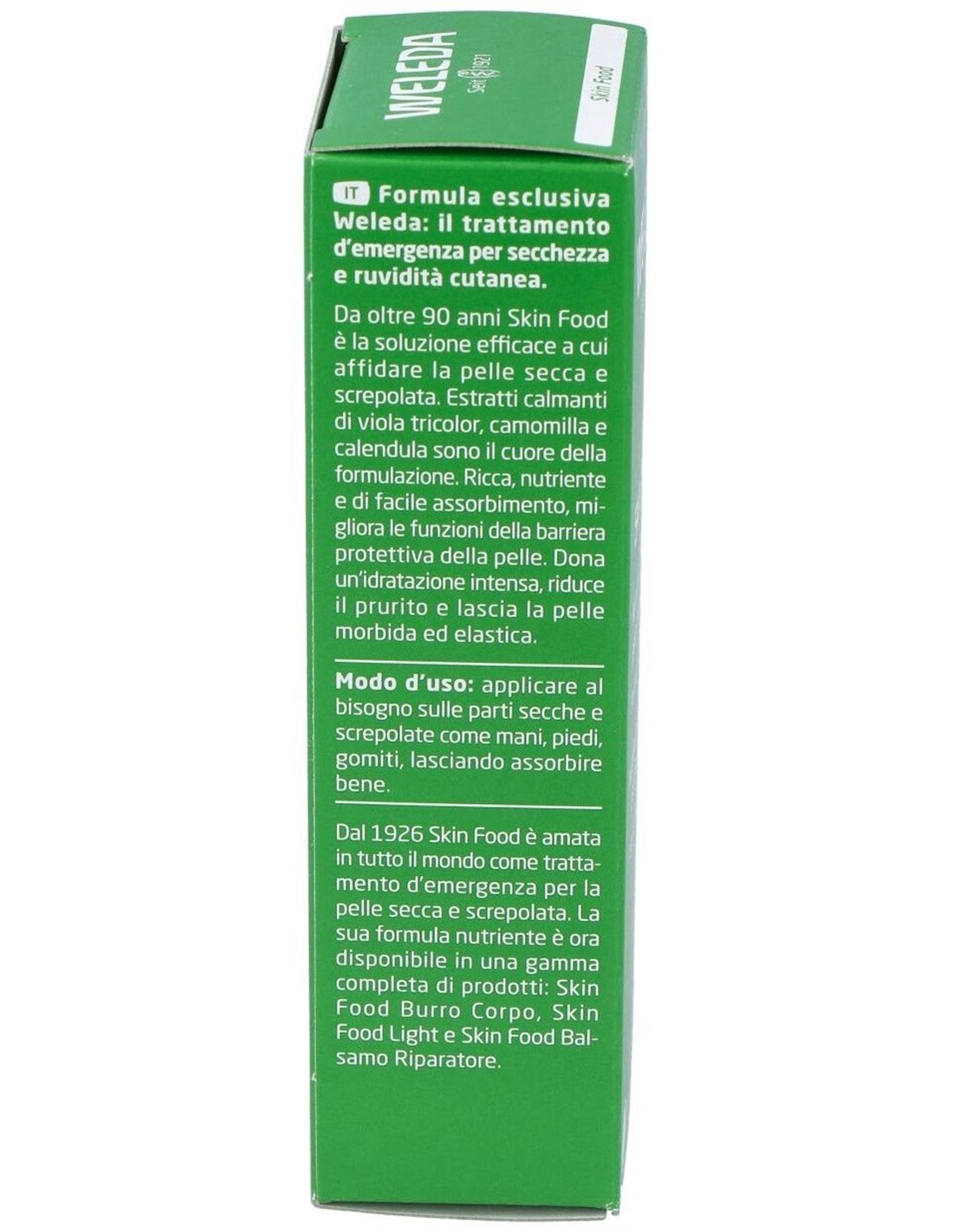 WELEDA
Seit 1921

Skin Food

IT Formula esclusiva Weleda: il trattamento d'emergenza per secchezza e ruvidità cutanea.

Da oltre 90 anni Skin Food è la soluzione efficace a cui affidare la pelle secca e screpolata. Estratti calmanti di viola tricolor, camomilla e calendula sono il cuore della formulazione. Ricca, nutriente e di facile assorbimento, migliora le funzioni della barriera protettiva della pelle. Dona un'idratazione intensa, riduce il prurito e lascia la pelle morbida ed elastica.

Modo d'uso: applicare al bisogno sulle parti secche e screpolate come mani, piedi, gomiti, lasciando assorbire bene.

Dal 1926 Skin Food è amata in tutto il mondo come trattamento d'emergenza per la pelle secca e screpolata. La sua formula nutriente è ora disponibile in una gamma completa di prodotti: Skin Food Burro Corpo, Skin Food Light e Skin Food Balsamo Riparatore.